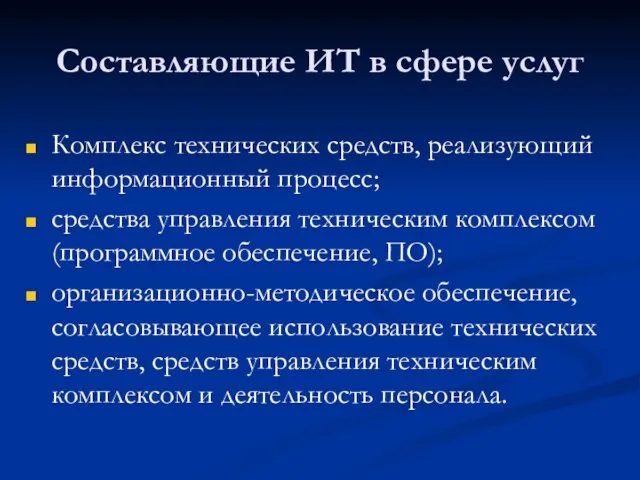 Составляющие ИТ в сфере услуг

- Комплекс технических средств, реализующий информационный процесс;
- средства управления техническим комплексом (программное обеспечение, ПО);
- организационно-методическое обеспечение, согласовывающее использование технических средств, средств управления техническим комплексом и деятельность персонала.